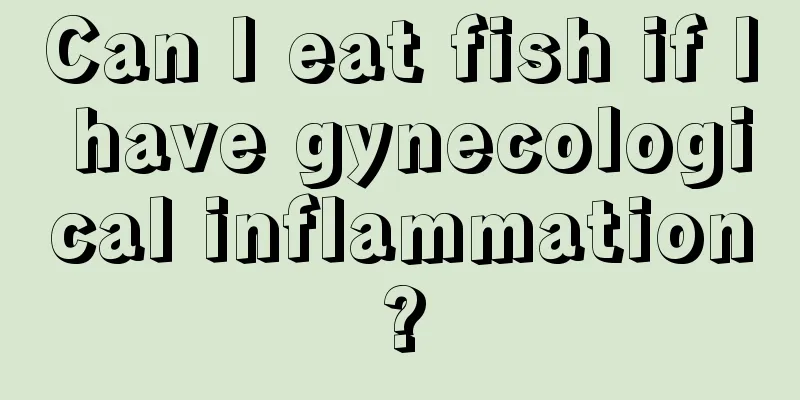 Can I eat fish if I have gynecological inflammation?